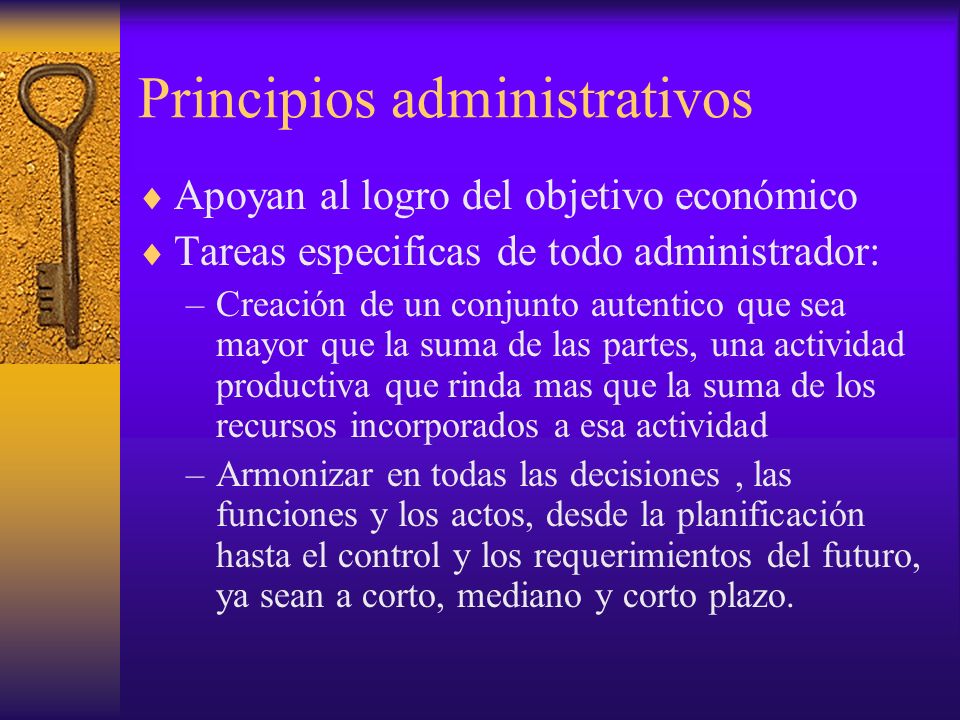 Principios administrativos

♦ Apoyan al logro del objetivo económico

♦ Tareas especificas de todo administrador:

– Creación de un conjunto autentico que sea mayor que la suma de las partes, una actividad productiva que rinda mas que la suma de los recursos incorporados a esa actividad

– Armonizar en todas las decisiones , las funciones y los actos, desde la planificación hasta el control y los requerimientos del futuro, ya sean a corto, mediano y corto plazo.